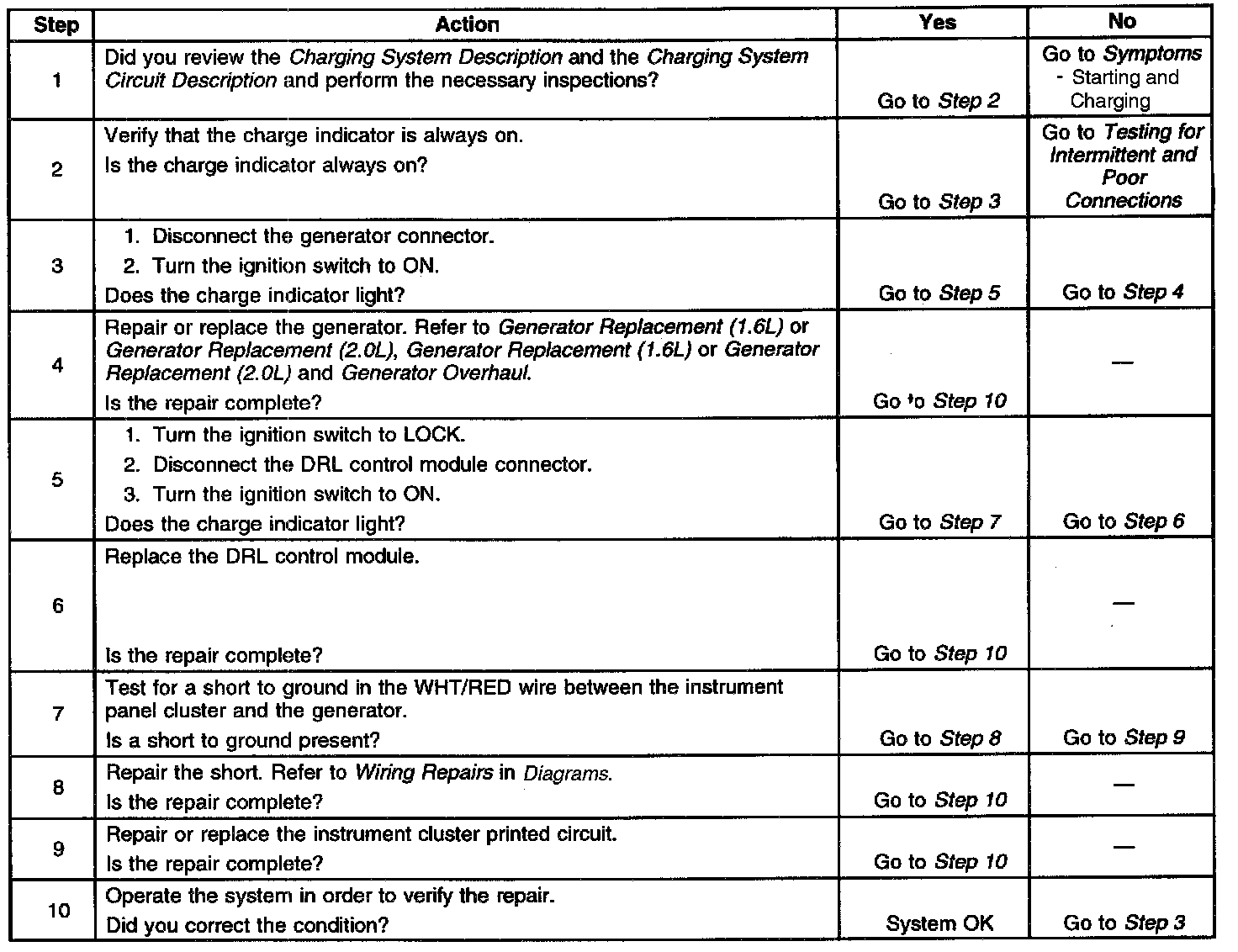 | Step | Action | Yes | No |
|---|---|---|---|
| 1 | Did you review the Charging System Description and the Charging System Circuit Description and perform the necessary inspections? | Go to Step 2 | Go to Symptoms - Starting and Charging |
| 2 | Verify that the charge indicator is always on. Is the charge indicator always on? | Go to Step 3 | Go to Testing for Intermittent and Poor Connections |
| 3 | 1. Disconnect the generator connector. 2. Turn the ignition switch to ON. Does the charge indicator light? | Go to Step 5 | Go to Step 4 |
| 4 | Repair or replace the generator. Refer to Generator Replacement (1.6L) or Generator Replacement (2.0L), Generator Replacement (1.6L) or Generator Replacement (2.0L) and Generator Overhaul. Is the repair complete? | Go to Step 10 | — |
| 5 | 1. Turn the ignition switch to LOCK. 2. Disconnect the DRL control module connector. 3. Turn the ignition switch to ON. Does the charge indicator light? | Go to Step 7 | Go to Step 6 |
| 6 | Replace the DRL control module. Is the repair complete? | Go to Step 10 | — |
| 7 | Test for a short to ground in the WHT/RED wire between the instrument panel cluster and the generator. Is a short to ground present? | Go to Step 8 | Go to Step 9 |
| 8 | Repair the short. Refer to Wiring Repairs in Diagrams. Is the repair complete? | Go to Step 10 | — |
| 9 | Repair or replace the instrument cluster printed circuit. Is the repair complete? | Go to Step 10 | — |
| 10 | Operate the system in order to verify the repair. Did you correct the condition? | System OK | Go to Step 3 |